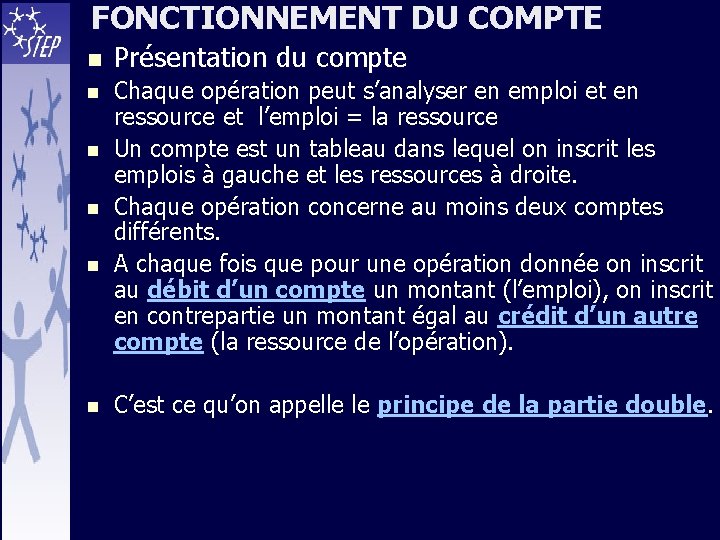 STEP

FONCTIONNEMENT DU COMPTE

Présentation du compte

Chaque opération peut s'analyser en emploi et en ressource et l'emploi = la ressource

Un compte est un tableau dans lequel on inscrit les emplois à gauche et les ressources à droite.

Chaque opération concerne au moins deux comptes différents.

A chaque fois que pour une opération donnée on inscrit au débit d'un compte un montant (l'emploi), on inscrit en contrepartie un montant égal au crédit d'un autre compte (la ressource de l'opération).

C'est ce qu'on appelle le principe de la partie double.